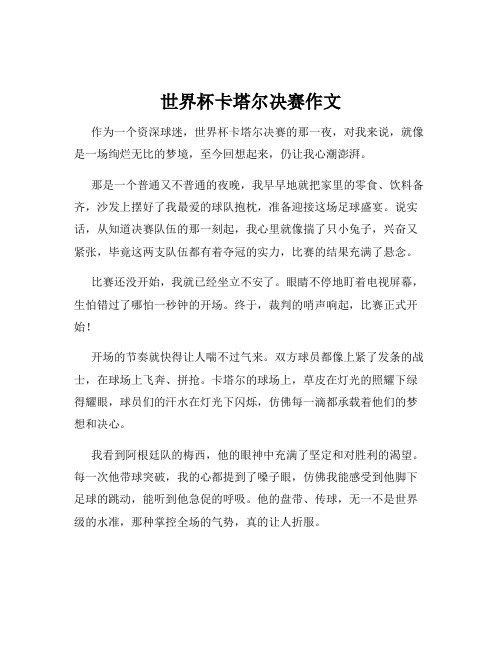 世界杯卡塔尔决赛作文

作为一个资深球迷，世界杯卡塔尔决赛的那一夜，对我来说，就像是一场绚烂无比的梦境，至今回想起来，仍让我心潮澎湃。

那是一个普通又不普通的夜晚，我早早地就把家里的零食、饮料备齐，沙发上摆好了我最爱的球队抱枕，准备迎接这场足球盛宴。说实话，从知道决赛队伍的那一刻起，我心里就像揣了只小兔子，兴奋又紧张，毕竟这两支队伍都有着夺冠的实力，比赛的结果充满了悬念。

比赛还没开始，我就已经坐立不安了。眼睛不停地盯着电视屏幕，生怕错过了哪怕一秒钟的开场。终于，裁判的哨声响起，比赛正式开始！

开场的节奏就快得让人喘不过气来。双方球员都像上紧了发条的战士，在球场上飞奔、拼抢。卡塔尔的球场上，草皮在灯光的照耀下绿得耀眼，球员们的汗水在灯光下闪烁，仿佛每一滴都承载着他们的梦想和决心。

我看到阿根廷队的梅西，他的眼神中充满了坚定和对胜利的渴望。每一次他带球突破，我的心都提到了嗓子眼，仿佛我能感受到他脚下足球的跳动，能听到他急促的呼吸。他的盘带、传球，无一不是世界级的水准，那种掌控全场的气势，真的让人折服。